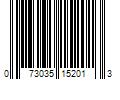 0 73035 15201 3